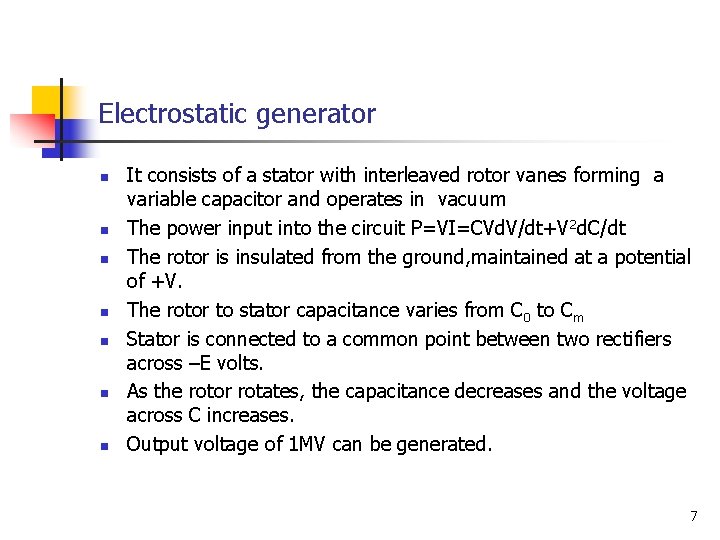 Electrostatic generator

- It consists of a stator with interleaved rotor vanes forming a variable capacitor and operates in vacuum
- The power input into the circuit $P=VI=CVdV/dt+V^2dC/dt$
- The rotor is insulated from the ground,maintained at a potential of +V.
- The rotor to stator capacitance varies from $C_0$ to $C_m$
- Stator is connected to a common point between two rectifiers across –E volts.
- As the rotor rotates, the capacitance decreases and the voltage across C increases.
- Output voltage of 1MV can be generated.

7